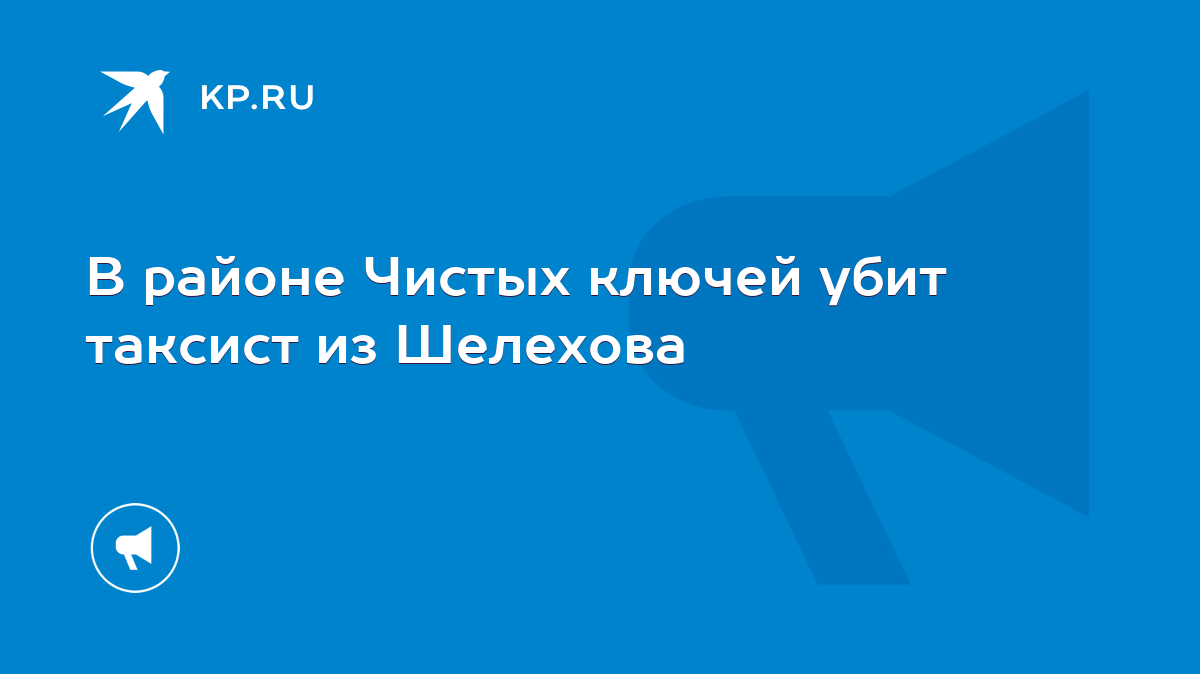 KP.RU

В районе Чистых ключей убит таксист из Шелехова